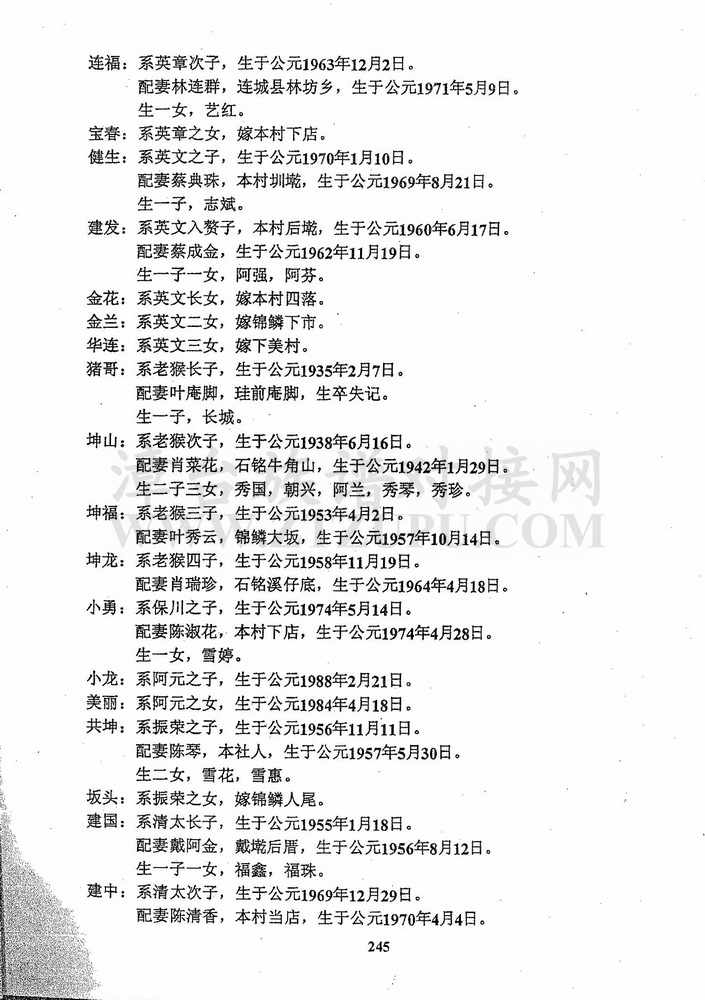 连福：系英章次子，生于公元1963年12月2日。
配妻林连群，连城县林坊乡，生于公元1971年5月9日。
生一女，艺红。
宝春：系英章之女，嫁本村下店。
健生：系英文之子，生于公元1970年1月10日。
配妻蔡典珠，本村圳垅，生于公元1969年8月21日。
生一子，志斌。
建发：系英文入赘子，本村后垅，生于公元1960年6月17日。
配妻蔡成金，生于公元1962年11月19日。
生一子一女，阿强，阿芬。
金花：系英文长女，嫁本村四落。
金兰：系英文二女，嫁锦鳞下市。
华连：系英文三女，嫁下美村。
猪哥：系老猴长子，生于公元1935年2月7日。
配妻叶庵脚，珪前庵脚，生卒失记。
生一子，长城。
坤山：系老猴次子，生于公元1938年6月16日。
配妻肖菜花，石铭牛角山，生于公元1942年1月29日。
生二子三女，秀国，朝兴，阿兰，秀琴，秀珍。
坤福：系老猴三子，生于公元1953年4月2日。
配妻叶秀云，锦鳞大坂，生于公元1957年10月14日。
坤龙：系老猴四子，生于公元1958年11月19日。
配妻肖瑞珍，石铭溪仔底，生于公元1964年4月18日。
小勇：系保川之子，生于公元1974年5月14日。
配妻陈淑花，本村下店，生于公元1974年4月28日。
生一女，雪婷。
小龙：系阿元之子，生于公元1988年2月21日。
美丽：系阿元之女，生于公元1984年4月18日。
共坤：系振荣之子，生于公元1956年11月11日。
配妻陈琴，本社人，生于公元1957年5月30日。
生二女，雪花，雪惠。
坂头：系振荣之女，嫁锦鳞人尾。
建国：系清太长子，生于公元1955年1月18日。
配妻戴阿金，戴垅后厝，生于公元1956年8月12日。
生一子一女，福鑫，福珠。
建中：系清太次子，生于公元1969年12月29日。
配妻陈清香，本村当店，生于公元1970年4月4日。

245